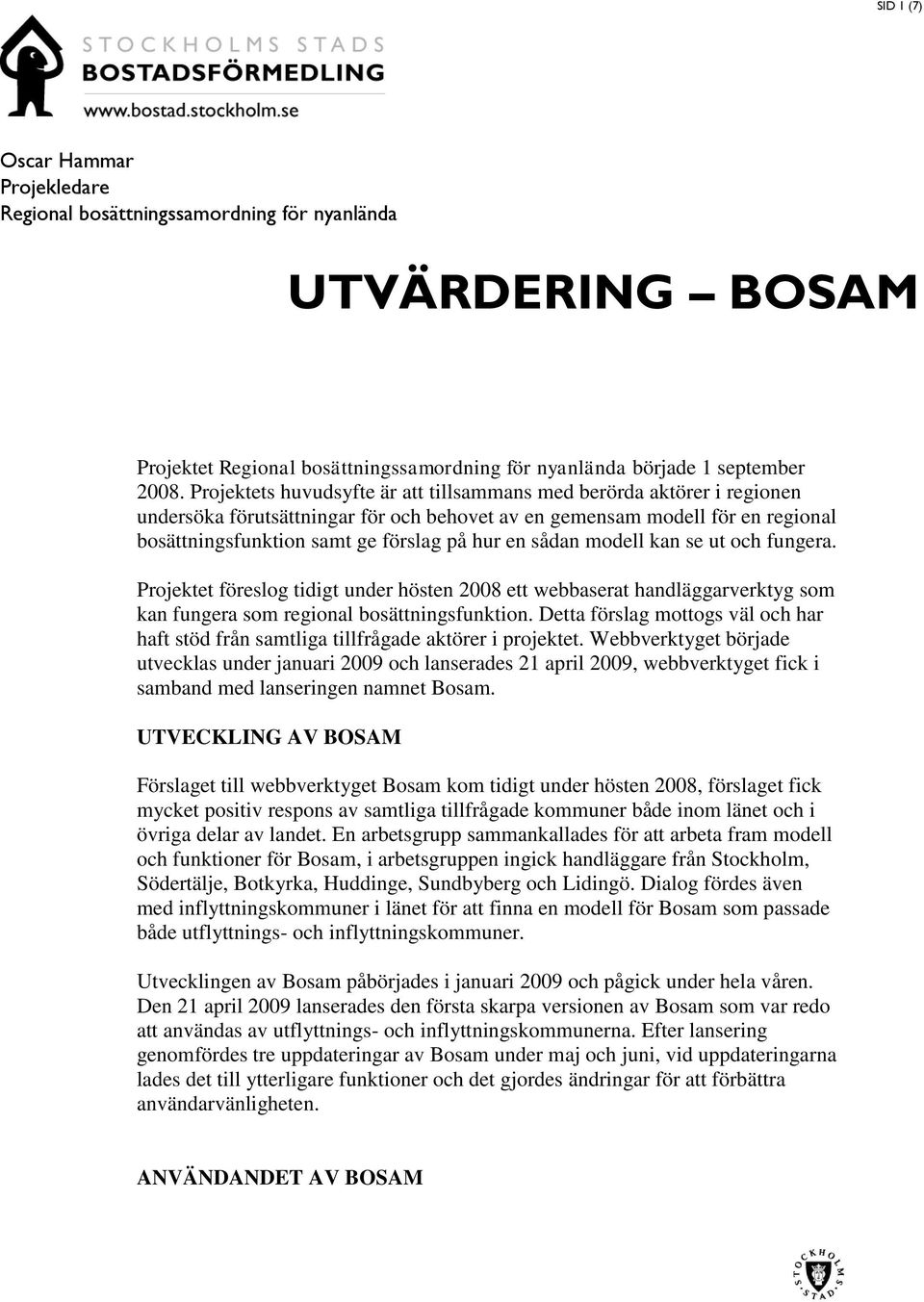 SID 1 (7)

STOCKHOLMS STADS
BOSTADSFÖRMEDLING
www.bostad.stockholm.se

Oscar Hammar
Projekledare
Regional bosättningssamordning för nyanlända

UTVÄRDERING – BOSAM

Projektet Regional bosättningssamordning för nyanlända började 1 september 2008. Projektets huvudsyfte är att tillsammans med berörda aktörer i regionen undersöka förutsättningar för och behovet av en gemensam modell för en regional bosättningsfunktion samt ge förslag på hur en sådan modell kan se ut och fungera.

Projektet föreslog tidigt under hösten 2008 ett webbaserat handläggarverktyg som kan fungera som regional bosättningsfunktion. Detta förslag mottogs väl och har haft stöd från samtliga tillfrågade aktörer i projektet. Webbverktyget började utvecklas under januari 2009 och lanserades 21 april 2009, webbverktyget fick i samband med lanseringen namnet Bosam.

UTVECKLING AV BOSAM

Förslaget till webbverktyget Bosam kom tidigt under hösten 2008, förslaget fick mycket positiv respons av samtliga tillfrågade kommuner både inom länet och i övriga delar av landet. En arbetsgrupp sammankallades för att arbeta fram modell och funktioner för Bosam, i arbetsgruppen ingick handläggare från Stockholm, Södertälje, Botkyrka, Huddinge, Sundbyberg och Lidingö. Dialog fördes även med inflyttningskommuner i länet för att finna en modell för Bosam som passade både utflyttnings- och inflyttningskommuner.

Utvecklingen av Bosam påbörjades i januari 2009 och pågick under hela våren. Den 21 april 2009 lanserades den första skarpa versionen av Bosam som var redo att användas av utflyttnings- och inflyttningskommunerna. Efter lansering genomfördes tre uppdateringar av Bosam under maj och juni, vid uppdateringarna lades det till ytterligare funktioner och det gjordes ändringar för att förbättra användarvänligheten.

ANVÄNDANDET AV BOSAM

STOCKHOLMS STAD